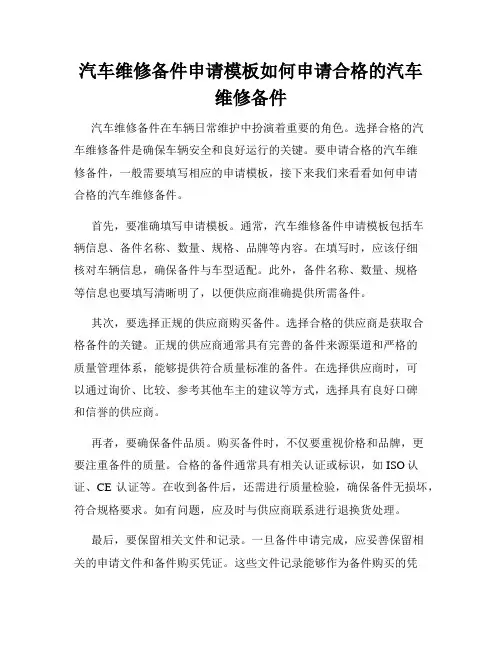 汽车维修备件申请模板如何申请合格的汽车维修备件

汽车维修备件在车辆日常维护中扮演着重要的角色。选择合格的汽车维修备件是确保车辆安全和良好运行的关键。要申请合格的汽车维修备件，一般需要填写相应的申请模板，接下来我们来看看如何申请合格的汽车维修备件。

首先，要准确填写申请模板。通常，汽车维修备件申请模板包括车辆信息、备件名称、数量、规格、品牌等内容。在填写时，应该仔细核对车辆信息，确保备件与车型适配。此外，备件名称、数量、规格等信息也要填写清晰明了，以便供应商准确提供所需备件。

其次，要选择正规的供应商购买备件。选择合格的供应商是获取合格备件的关键。正规的供应商通常具有完善的备件来源渠道和严格的质量管理体系，能够提供符合质量标准的备件。在选择供应商时，可以通过询价、比较、参考其他车主的建议等方式，选择具有良好口碑和信誉的供应商。

再者，要确保备件品质。购买备件时，不仅要重视价格和品牌，更要注重备件的质量。合格的备件通常具有相关认证或标识，如 ISO 认证、CE 认证等。在收到备件后，还需进行质量检验，确保备件无损坏，符合规格要求。如有问题，应及时与供应商联系进行退换货处理。

最后，要保留相关文件和记录。一旦备件申请完成，应妥善保留相关的申请文件和备件购买凭证。这些文件记录能够作为备件购买的凭